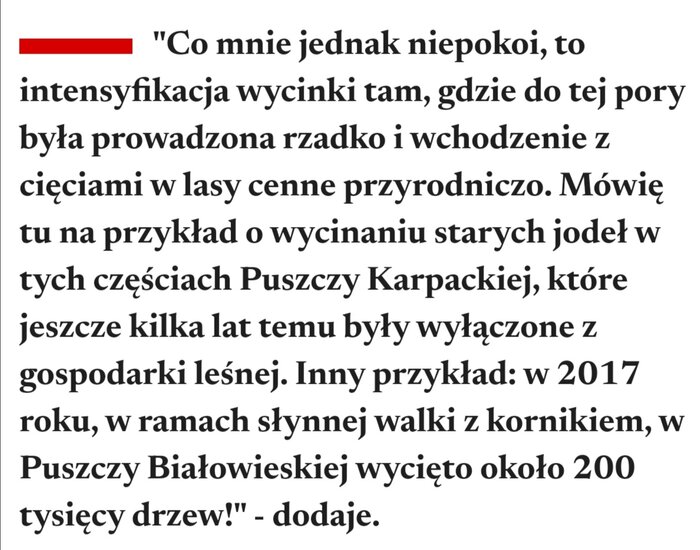 "Co mnie jednak niepokoi, to intensyfikacja wycinki tam, gdzie do tej pory była prowadzona rzadko i wchodzenie z cięciami w lasy cenne przyrodniczo. Mówię tu na przykład o wycinaniu starych jodeł w tych częściach Puszczy Karpackiej, które jeszcze kilka lat temu były wyłączone z gospodarki leśnej. Inny przykład: w 2017 roku, w ramach słynnej walki z kornikiem, w Puszczy Białowieskiej wycięto około 200 tysięcy drzew!" - dodaje.